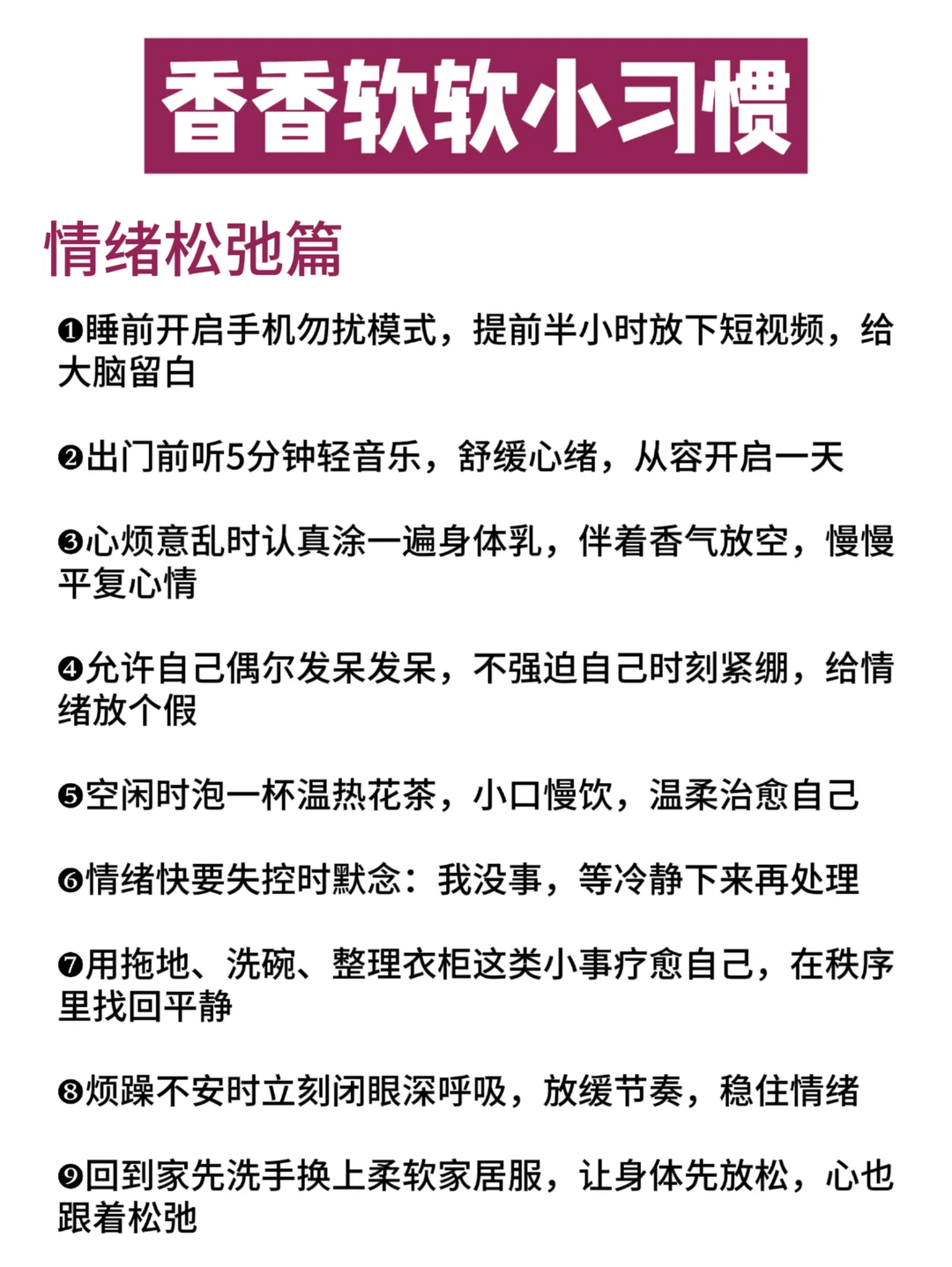 香香软软小习惯

情绪松弛篇

❶睡前开启手机勿扰模式，提前半小时放下短视频，给大脑留白

❷出门前听5分钟轻音乐，舒缓心绪，从容开启一天

❸心烦意乱时认真涂一遍身体乳，伴着香气放空，慢慢平复心情

❹允许自己偶尔发呆发呆，不强迫自己时刻紧绷，给情绪放个假

❺空闲时泡一杯温热花茶，小口慢饮，温柔治愈自己

❻情绪快要失控时默念：我没事，等冷静下来再处理

❼用拖地、洗碗、整理衣柜这类小事疗愈自己，在秩序里找回平静

❽烦躁不安时立刻闭眼深呼吸，放缓节奏，稳住情绪

❾回到家先洗手换上柔软家居服，让身体先放松，心也跟着松弛